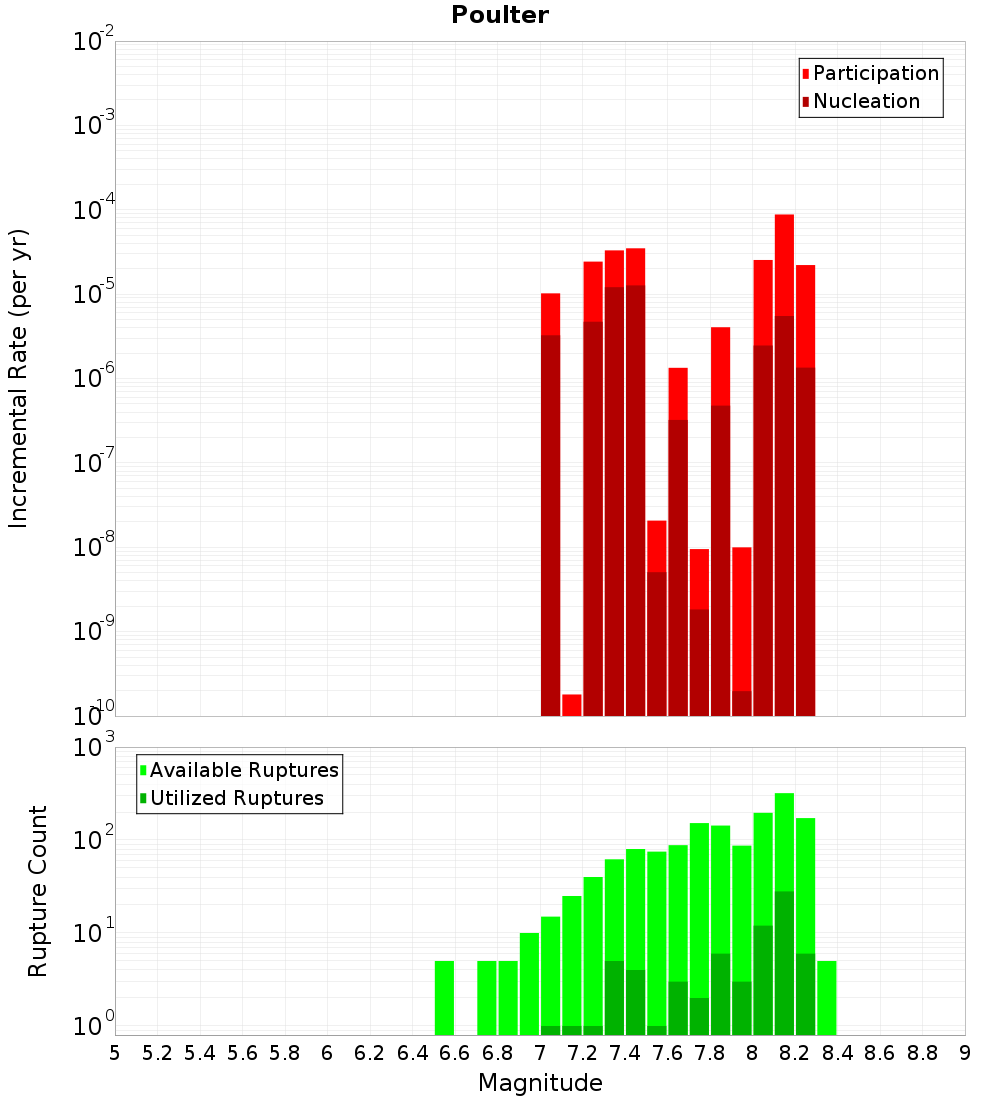 Poulter

Participation
Nucleation

Incremental Rate (per yr)

$10^{-2}$
$10^{-3}$
$10^{-4}$
$10^{-5}$
$10^{-6}$
$10^{-7}$
$10^{-8}$
$10^{-9}$
$10^{-10}$

Available Ruptures
Utilized Ruptures

Rupture Count

$10^{3}$
$10^{2}$
$10^{1}$
$10^{0}$

5 5.2 5.4 5.6 5.8 6 6.2 6.4 6.6 6.8 7 7.2 7.4 7.6 7.8 8 8.2 8.4 8.6 8.8 9

Magnitude